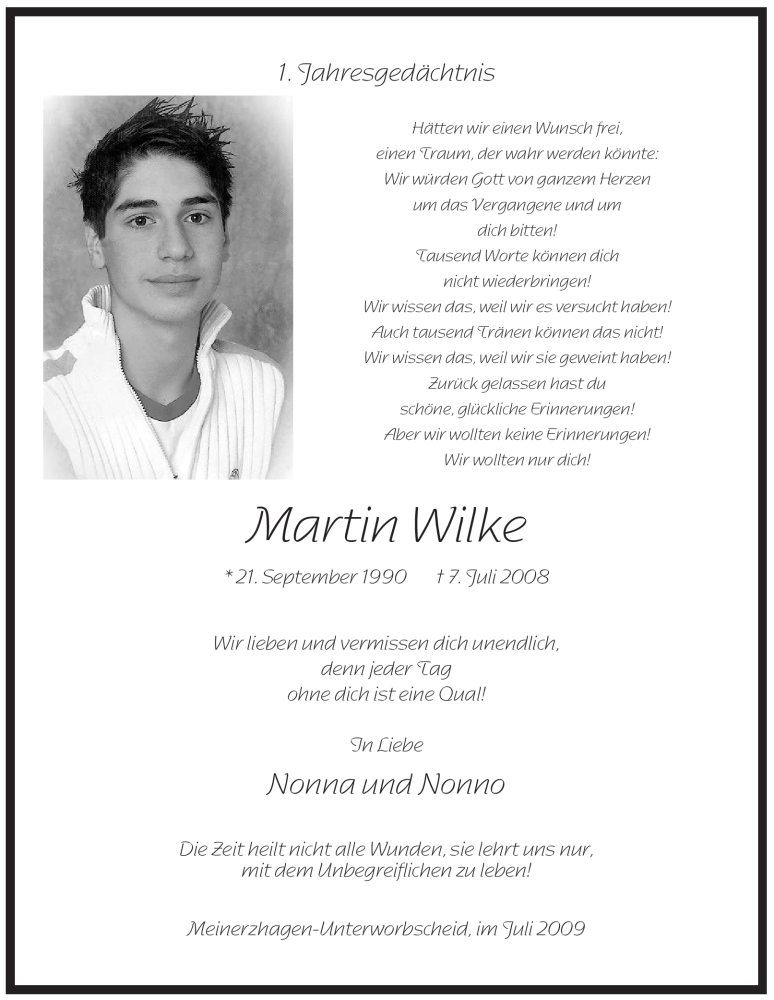 1. Jahresgedächtnis

Hätten wir einen Wunsch frei,
einen Traum, der wahr werden könnte:
Wir würden Gott von ganzem Herzen
um das Vergangene und um
dich bitten!
Tausend Worte können dich
nicht wiederbringen!
Wir wissen das, weil wir es versucht haben!
Auch tausend Tränen können das nicht!
Wir wissen das, weil wir sie geweint haben!
Zurück gelassen hast du
schöne, glückliche Erinnerungen!
Aber wir wollten keine Erinnerungen!
Wir wollten nur dich!

Martin Wilke

* 21. September 1990 † 7. Juli 2008

Wir lieben und vermissen dich unendlich,
denn jeder Tag
ohne dich ist eine Qual!

In Liebe

Nonna und Nonno

Die Zeit heilt nicht alle Wunden, sie lehrt uns nur,
mit dem Unbegreiflichen zu leben!

Meinerzhagen-Unterworbscheid, im Juli 2009